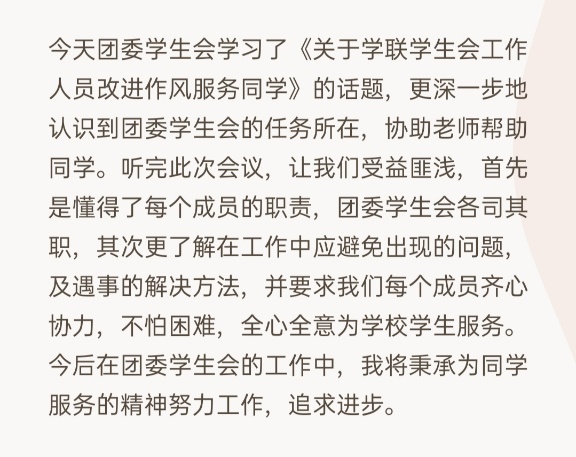 今天团委学生会学习了《关于学联学生会工作人员改进作风服务同学》的话题，更深一步地认识到团委学生会的任务所在，协助老师帮助同学。听完此次会议，让我们受益匪浅，首先是懂得了每个成员的职责，团委学生会各司其职，其次更了解在工作中应避免出现的问题，及遇事的解决方法，并要求我们每个成员齐心协力，不怕困难，全心全意为学校学生服务。今后在团委学生会的工作中，我将秉承为同学服务的精神努力工作，追求进步。